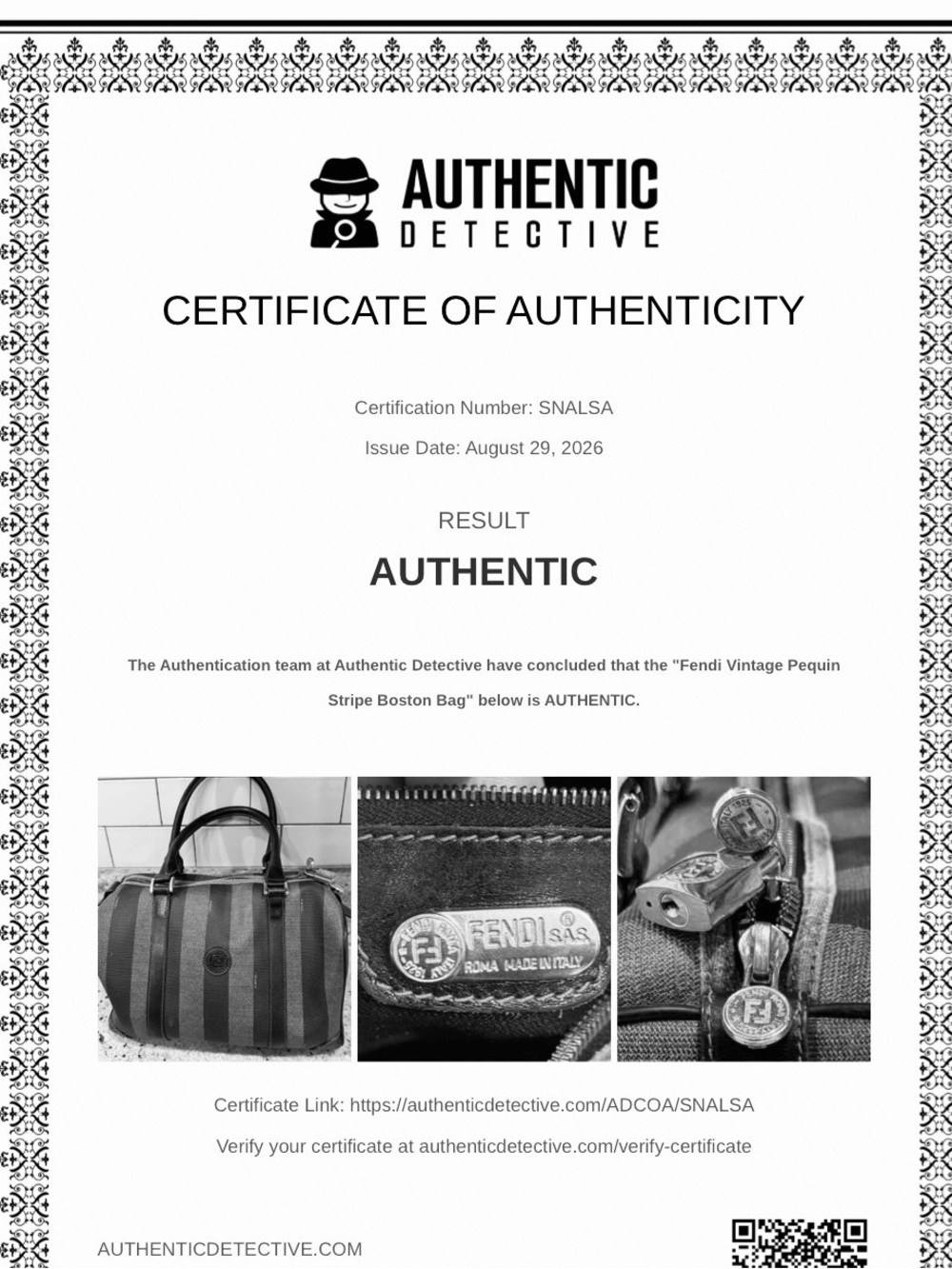 AUTHENTIC
DETECTIVE

CERTIFICATE OF AUTHENTICITY

Certification Number: SNALSA

Issue Date: August 29, 2026

RESULT

AUTHENTIC

The Authentication team at Authentic Detective have concluded that the "Fendi Vintage Pequin Stripe Boston Bag" below is AUTHENTIC.

FENDI S.A.S.
ROMA MADE IN ITALY

Certificate Link: https://authenticdetective.com/ADCOA/SNALSA

Verify your certificate at authenticdetective.com/verify-certificate

AUTHENTICDETECTIVE.COM